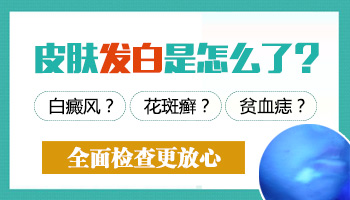 皮肤发白是怎么了？

白癜风？

花斑癣？

贫血痣？

全面检查更放心